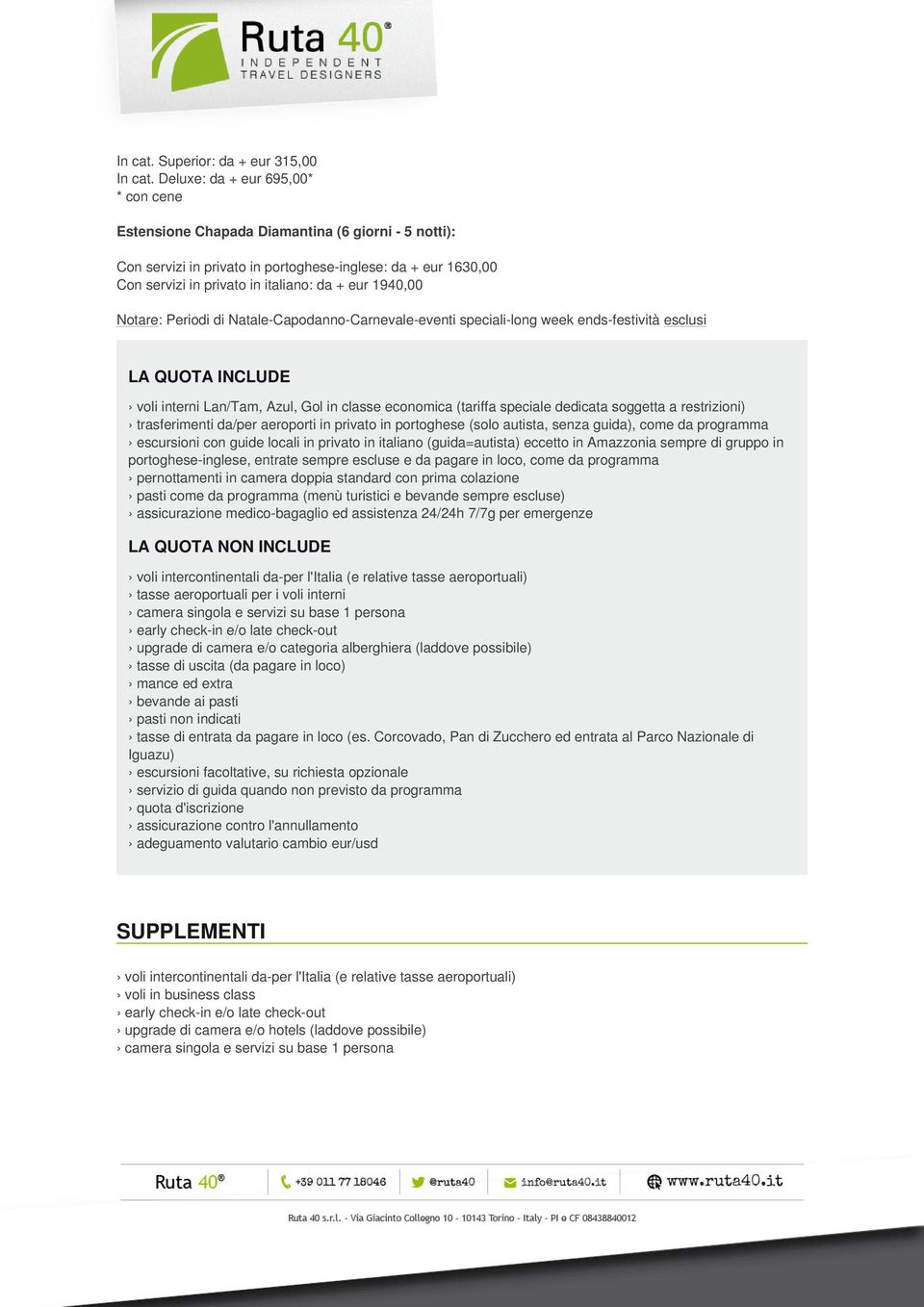 Ruta 40®
INDEPENDENT
TRAVEL DESIGNERS

In cat. Superior: da + eur 315,00
In cat. Deluxe: da + eur 695,00*
* con cene

Estensione Chapada Diamantina (6 giorni - 5 notti):

Con servizi in privato in portoghese-inglese: da + eur 1630,00
Con servizi in privato in italiano: da + eur 1940,00

Notare: Periodi di Natale-Capodanno-Carnevale-eventi speciali-long week ends-festività esclusi

LA QUOTA INCLUDE

› voli interni Lan/Tam, Azul, Gol in classe economica (tariffa speciale dedicata soggetta a restrizioni)
› trasferimenti da/per aeroporti in privato in portoghese (solo autista, senza guida), come da programma
› escursioni con guide locali in privato in italiano (guida=autista) eccetto in Amazzonia sempre di gruppo in portoghese-inglese, entrate sempre escluse e da pagare in loco, come da programma
› pernottamenti in camera doppia standard con prima colazione
› pasti come da programma (menù turistici e bevande sempre escluse)
› assicurazione medico-bagaglio ed assistenza 24/24h 7/7g per emergenze

LA QUOTA NON INCLUDE

› voli intercontinentali da-per l'Italia (e relative tasse aeroportuali)
› tasse aeroportuali per i voli interni
› camera singola e servizi su base 1 persona
› early check-in e/o late check-out
› upgrade di camera e/o categoria alberghiera (laddove possibile)
› tasse di uscita (da pagare in loco)
› mance ed extra
› bevande ai pasti
› pasti non indicati
› tasse di entrata da pagare in loco (es. Corcovado, Pan di Zucchero ed entrata al Parco Nazionale di Iguazu)
› escursioni facoltative, su richiesta opzionale
› servizio di guida quando non previsto da programma
› quota d'iscrizione
› assicurazione contro l'annullamento
› adeguamento valutario cambio eur/usd

SUPPLEMENTI

› voli intercontinentali da-per l'Italia (e relative tasse aeroportuali)
› voli in business class
› early check-in e/o late check-out
› upgrade di camera e/o hotels (laddove possibile)
› camera singola e servizi su base 1 persona

Ruta 40® +39 011 77 18046 @ruta40 info@ruta40.it www.ruta40.it

Ruta 40 s.r.l. - Via Giacinto Collegno 10 - 10143 Torino - Italy - PI e CF 08438840012